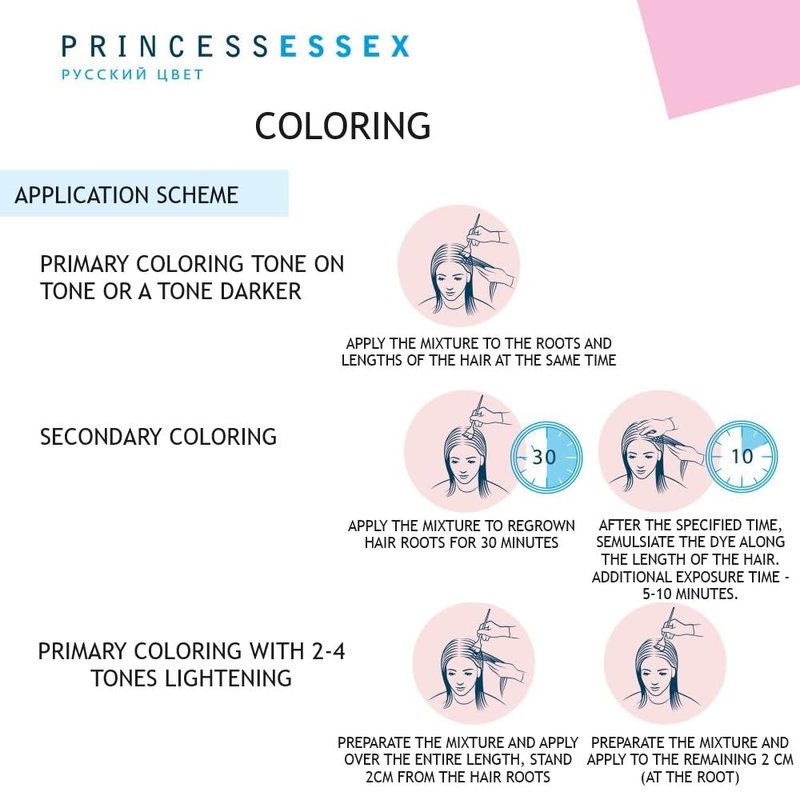 PRINCESSESSEX
РУССКИЙ ЦВЕТ

COLORING

APPLICATION SCHEME

PRIMARY COLORING TONE ON TONE OR A TONE DARKER

APPLY THE MIXTURE TO THE ROOTS AND LENGTHS OF THE HAIR AT THE SAME TIME

SECONDARY COLORING

30

10

APPLY THE MIXTURE TO REGROWN HAIR ROOTS FOR 30 MINUTES

AFTER THE SPECIFIED TIME, SEMULSIATE THE DYE ALONG THE LENGTH OF THE HAIR. ADDITIONAL EXPOSURE TIME - 5-10 MINUTES.

PRIMARY COLORING WITH 2-4 TONES LIGHTENING

PREPARATE THE MIXTURE AND APPLY OVER THE ENTIRE LENGTH, STAND 2CM FROM THE HAIR ROOTS

PREPARATE THE MIXTURE AND APPLY TO THE REMAINING 2 CM (AT THE ROOT)